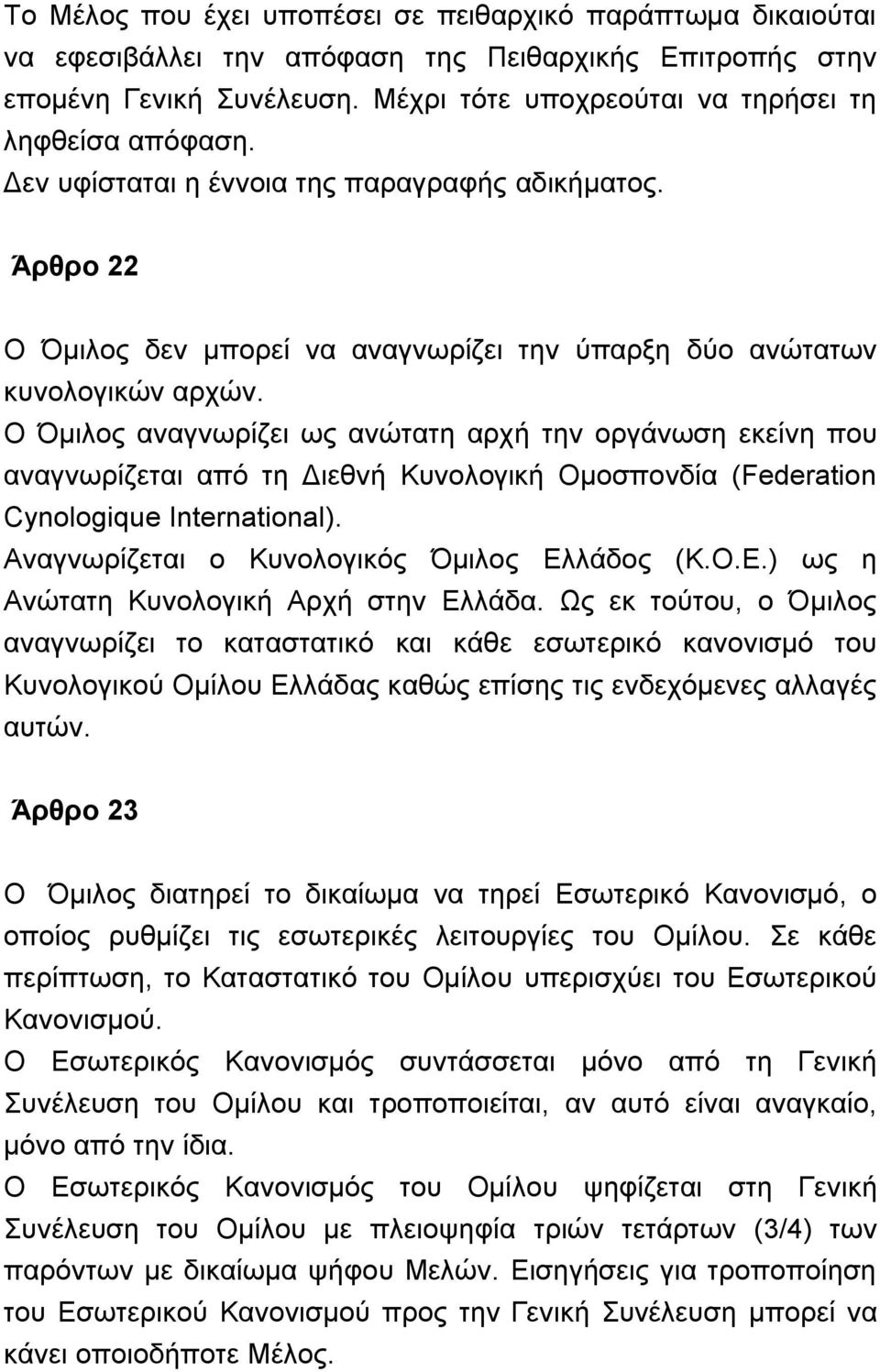 Το Μέλος που έχει υποπέσει σε πειθαρχικό παράπτωμα δικαιούται να εφεσιβάλλει την απόφαση της Πειθαρχικής Επιτροπής στην επομένη Γενική Συνέλευση. Μέχρι τότε υποχρεούται να τηρήσει τη ληφθείσα απόφαση.
Δεν υφίσταται η έννοια της παραγραφής αδικήματος.

Άρθρο 22

Ο Όμιλος δεν μπορεί να αναγνωρίζει την ύπαρξη δύο ανώτατων κυνολογικών αρχών.
Ο Όμιλος αναγνωρίζει ως ανώτατη αρχή την οργάνωση εκείνη που αναγνωρίζεται από τη Διεθνή Κυνολογική Ομοσπονδία (Federation Cynologique International).
Αναγνωρίζεται ο Κυνολογικός Όμιλος Ελλάδος (Κ.Ο.Ε.) ως η Ανώτατη Κυνολογική Αρχή στην Ελλάδα. Ως εκ τούτου, ο Όμιλος αναγνωρίζει το καταστατικό και κάθε εσωτερικό κανονισμό του Κυνολογικού Ομίλου Ελλάδας καθώς επίσης τις ενδεχόμενες αλλαγές αυτών.

Άρθρο 23

Ο Όμιλος διατηρεί το δικαίωμα να τηρεί Εσωτερικό Κανονισμό, ο οποίος ρυθμίζει τις εσωτερικές λειτουργίες του Ομίλου. Σε κάθε περίπτωση, το Καταστατικό του Ομίλου υπερισχύει του Εσωτερικού Κανονισμού.
Ο Εσωτερικός Κανονισμός συντάσσεται μόνο από τη Γενική Συνέλευση του Ομίλου και τροποποιείται, αν αυτό είναι αναγκαίο, μόνο από την ίδια.
Ο Εσωτερικός Κανονισμός του Ομίλου ψηφίζεται στη Γενική Συνέλευση του Ομίλου με πλειοψηφία τριών τετάρτων (3/4) των παρόντων με δικαίωμα ψήφου Μελών. Εισηγήσεις για τροποποίηση του Εσωτερικού Κανονισμού προς την Γενική Συνέλευση μπορεί να κάνει οποιοδήποτε Μέλος.